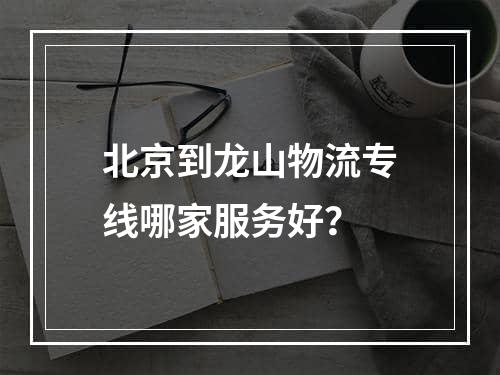 北京到龙山物流专线哪家服务好？